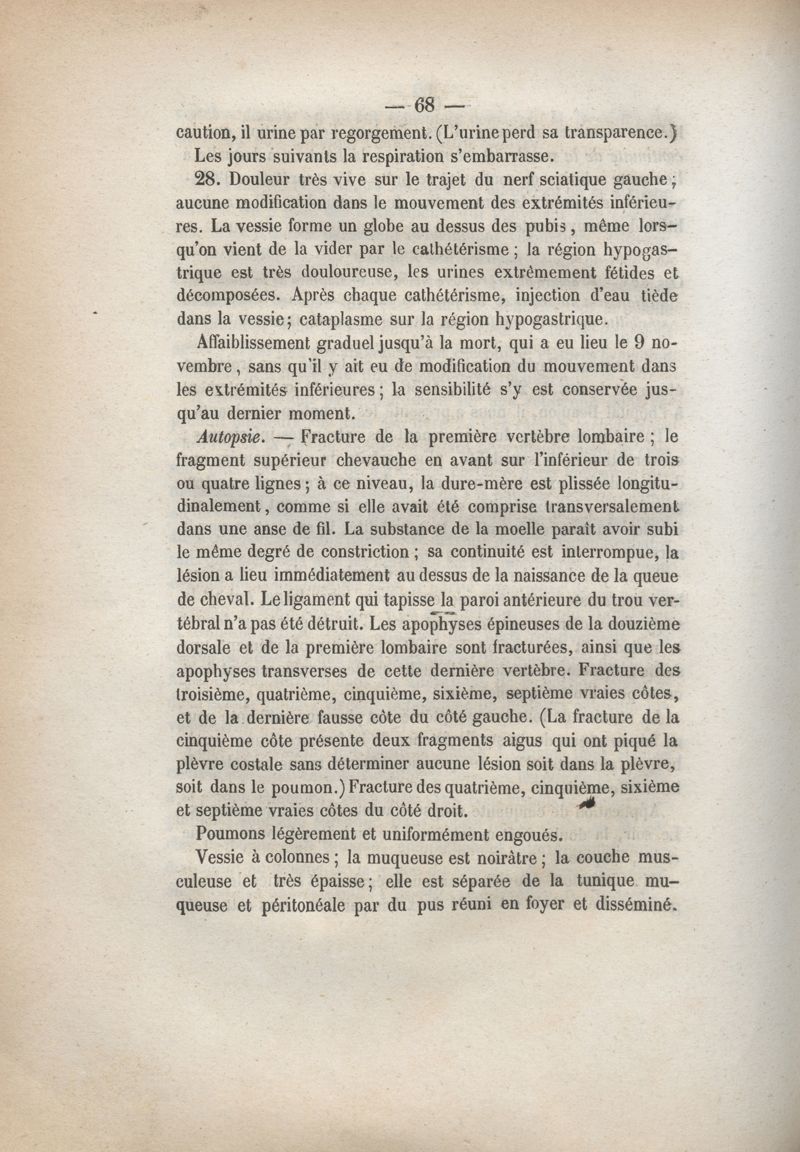 — 68 —

caution, il urine par regorgement. (L'urine perd sa transparence.)

Les jours suivants la respiration s'embarrasse.

28. Douleur très vive sur le trajet du nerf sciatique gauche ; aucune modification dans le mouvement des extrémités inférieures. La vessie forme un globe au dessus des pubis, même lorsqu'on vient de la vider par le cathétérisme ; la région hypogastrique est très douloureuse, les urines extrêmement fétides et décomposées. Après chaque cathétérisme, injection d'eau tiède dans la vessie ; cataplasme sur la région hypogastrique.

Affaiblissement graduel jusqu'à la mort, qui a eu lieu le 9 novembre, sans qu'il y ait eu de modification du mouvement dans les extrémités inférieures ; la sensibilité s'y est conservée jusqu'au dernier moment.

Autopsie. — Fracture de la première vertèbre lombaire ; le fragment supérieur chevauche en avant sur l'inférieur de trois ou quatre lignes ; à ce niveau, la dure-mère est plissée longitudinalement, comme si elle avait été comprise transversalement dans une anse de fil. La substance de la moelle paraît avoir subi le même degré de constriction ; sa continuité est interrompue, la lésion a lieu immédiatement au dessus de la naissance de la queue de cheval. Le ligament qui tapisse la paroi antérieure du trou vertébral n'a pas été détruit. Les apophyses épineuses de la douzième dorsale et de la première lombaire sont fracturées, ainsi que les apophyses transverses de cette dernière vertèbre. Fracture des troisième, quatrième, cinquième, sixième, septième vraies côtes, et de la dernière fausse côte du côté gauche. (La fracture de la cinquième côte présente deux fragments aigus qui ont piqué la plèvre costale sans déterminer aucune lésion soit dans la plèvre, soit dans le poumon.) Fracture des quatrième, cinquième, sixième et septième vraies côtes du côté droit.

Poumons légèrement et uniformément engoués.

Vessie à colonnes ; la muqueuse est noirâtre ; la couche musculeuse et très épaisse ; elle est séparée de la tunique muqueuse et péritonéale par du pus réuni en foyer et disséminé.